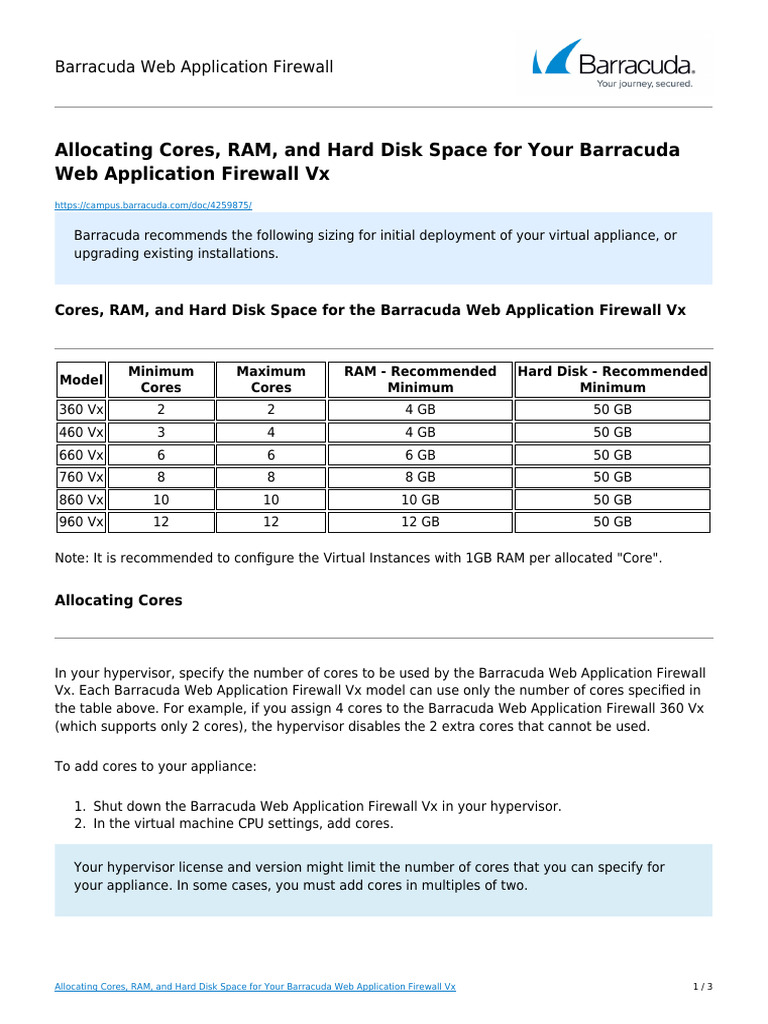 Barracuda Web Application Firewall

Barracuda.
Your journey, secured.

Allocating Cores, RAM, and Hard Disk Space for Your Barracuda Web Application Firewall Vx

https://campus.barracuda.com/doc/4259875/

Barracuda recommends the following sizing for initial deployment of your virtual appliance, or upgrading existing installations.

Cores, RAM, and Hard Disk Space for the Barracuda Web Application Firewall Vx

| Model | Minimum Cores | Maximum Cores | RAM - Recommended Minimum | Hard Disk - Recommended Minimum |
|---|---|---|---|---|
| 360 Vx | 2 | 2 | 4 GB | 50 GB |
| 460 Vx | 3 | 4 | 4 GB | 50 GB |
| 660 Vx | 6 | 6 | 6 GB | 50 GB |
| 760 Vx | 8 | 8 | 8 GB | 50 GB |
| 860 Vx | 10 | 10 | 10 GB | 50 GB |
| 960 Vx | 12 | 12 | 12 GB | 50 GB |

Note: It is recommended to configure the Virtual Instances with 1GB RAM per allocated "Core".

Allocating Cores

In your hypervisor, specify the number of cores to be used by the Barracuda Web Application Firewall Vx. Each Barracuda Web Application Firewall Vx model can use only the number of cores specified in the table above. For example, if you assign 4 cores to the Barracuda Web Application Firewall 360 Vx (which supports only 2 cores), the hypervisor disables the 2 extra cores that cannot be used.

To add cores to your appliance:

1. Shut down the Barracuda Web Application Firewall Vx in your hypervisor.
2. In the virtual machine CPU settings, add cores.

Your hypervisor license and version might limit the number of cores that you can specify for your appliance. In some cases, you must add cores in multiples of two.

Allocating Cores, RAM, and Hard Disk Space for Your Barracuda Web Application Firewall Vx    1 / 3